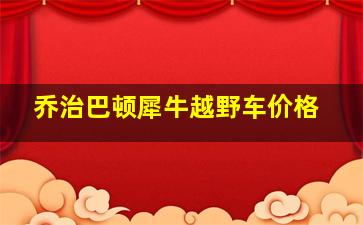 乔治巴顿犀牛越野车价格